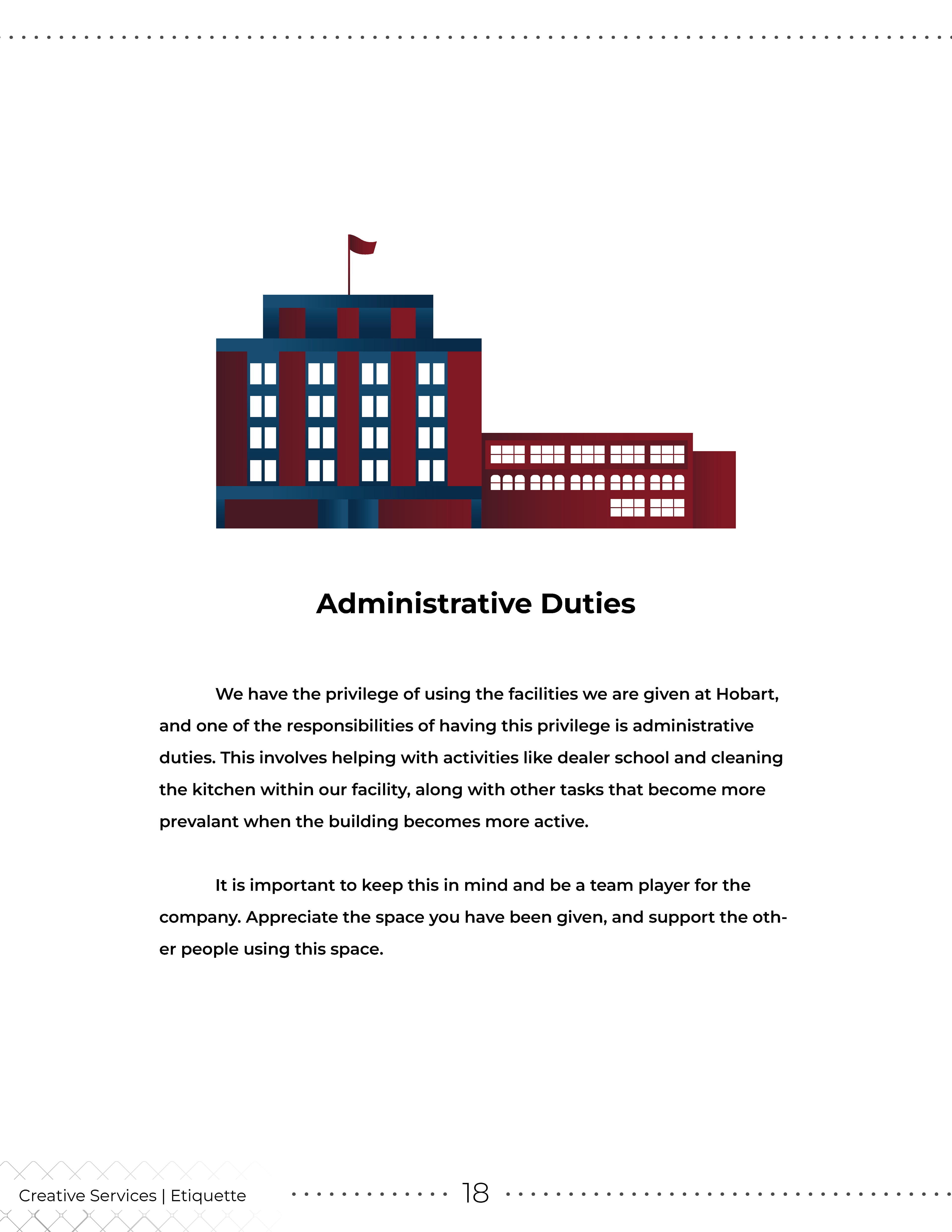 Administrative Duties

We have the privilege of using the facilities we are given at Hobart, and one of the responsibilities of having this privilege is administrative duties. This involves helping with activities like dealer school and cleaning the kitchen within our facility, along with other tasks that become more prevalant when the building becomes more active.

It is important to keep this in mind and be a team player for the company. Appreciate the space you have been given, and support the other people using this space.

Creative Services | Etiquette

18